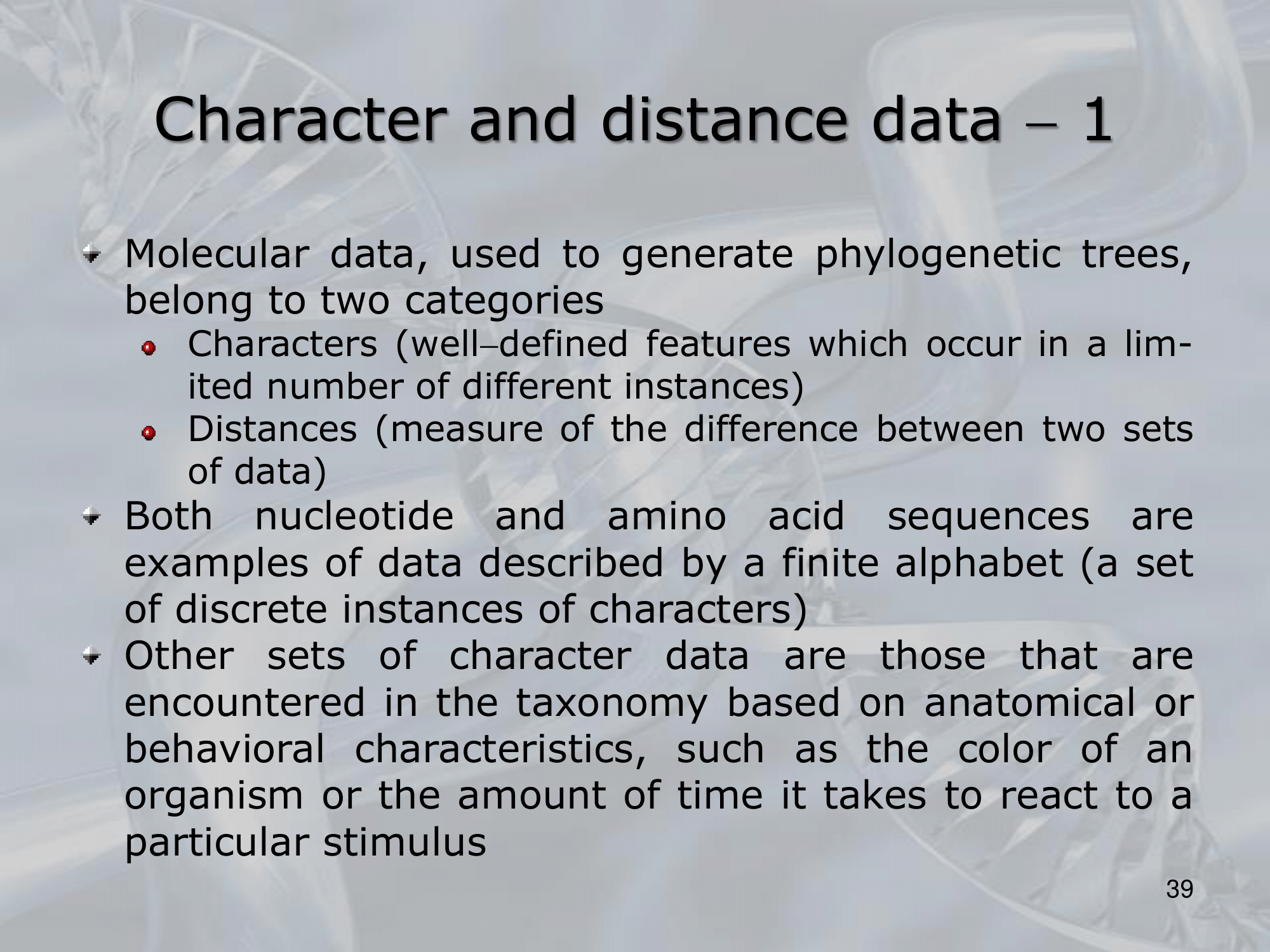 Character and distance data – 1

Molecular data, used to generate phylogenetic trees, belong to two categories

Characters (well–defined features which occur in a limited number of different instances)

Distances (measure of the difference between two sets of data)

Both nucleotide and amino acid sequences are examples of data described by a finite alphabet (a set of discrete instances of characters)

Other sets of character data are those that are encountered in the taxonomy based on anatomical or behavioral characteristics, such as the color of an organism or the amount of time it takes to react to a particular stimulus

39